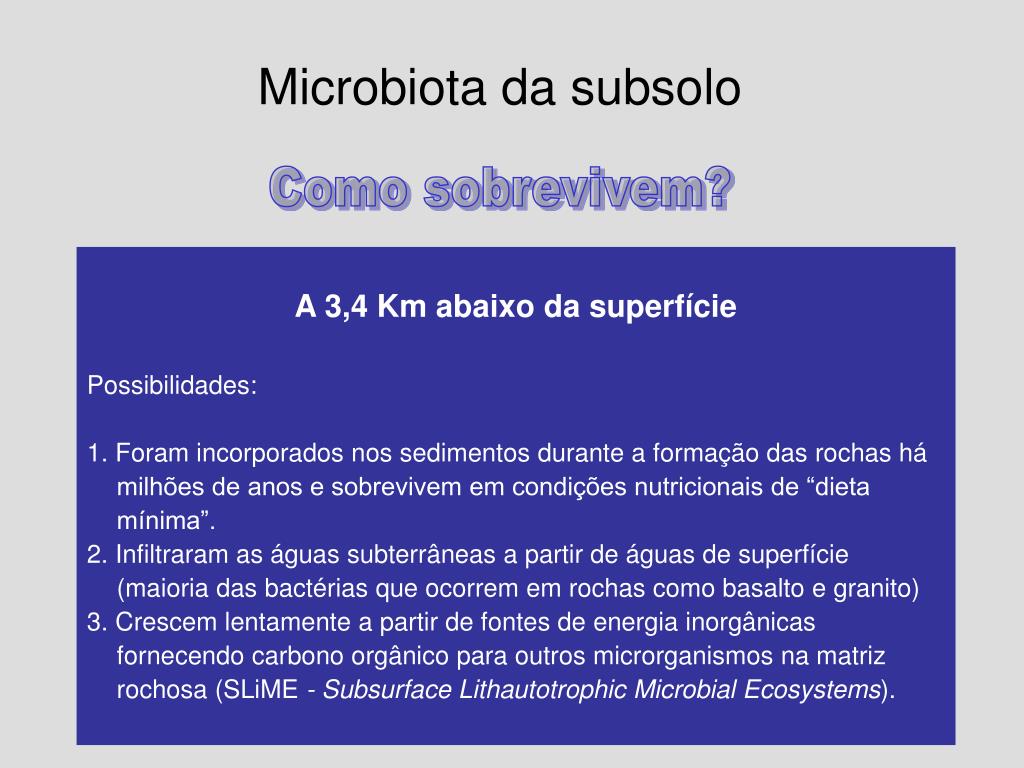 Microbiota da subsolo

Como sobrevivem?

A 3,4 Km abaixo da superfície

Possibilidades:

1. Foram incorporados nos sedimentos durante a formação das rochas há milhões de anos e sobrevivem em condições nutricionais de “dieta mínima”.
2. Infiltraram as águas subterrâneas a partir de águas de superfície (maioria das bactérias que ocorrem em rochas como basalto e granito)
3. Crescem lentamente a partir de fontes de energia inorgânicas fornecendo carbono orgânico para outros microrganismos na matriz rochosa (SLiME - Subsurface Lithautotrophic Microbial Ecosystems).